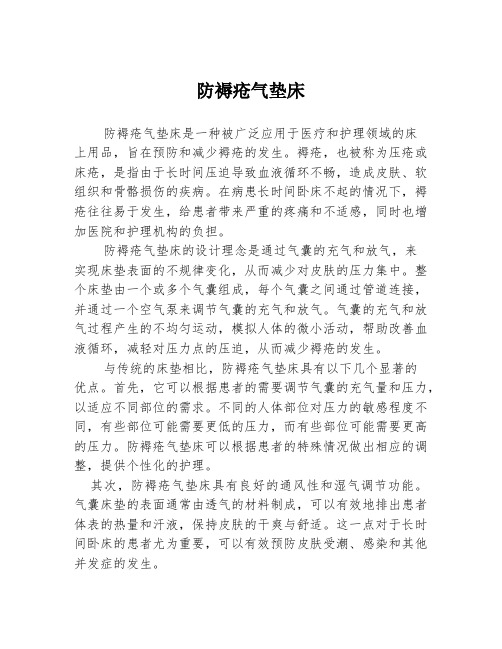 防褥疮气垫床

防褥疮气垫床是一种被广泛应用于医疗和护理领域的床上用品，旨在预防和减少褥疮的发生。褥疮，也被称为压疮或床疮，是指由于长时间压迫导致血液循环不畅，造成皮肤、软组织和骨骼损伤的疾病。在病患长时间卧床不起的情况下，褥疮往往易于发生，给患者带来严重的疼痛和不适感，同时也增加医院和护理机构的负担。

防褥疮气垫床的设计理念是通过气囊的充气和放气，来实现床垫表面的不规律变化，从而减少对皮肤的压力集中。整个床垫由一个或多个气囊组成，每个气囊之间通过管道连接，并通过一个空气泵来调节气囊的充气和放气。气囊的充气和放气过程产生的不均匀运动，模拟人体的微小活动，帮助改善血液循环，减轻对压力点的压迫，从而减少褥疮的发生。

与传统的床垫相比，防褥疮气垫床具有以下几个显著的优点。首先，它可以根据患者的需要调节气囊的充气量和压力，以适应不同部位的需求。不同的人体部位对压力的敏感程度不同，有些部位可能需要更低的压力，而有些部位可能需要更高的压力。防褥疮气垫床可以根据患者的特殊情况做出相应的调整，提供个性化的护理。

其次，防褥疮气垫床具有良好的通风性和湿气调节功能。气囊床垫的表面通常由透气的材料制成，可以有效地排出患者体表的热量和汗液，保持皮肤的干爽与舒适。这一点对于长时间卧床的患者尤为重要，可以有效预防皮肤受潮、感染和其他并发症的发生。